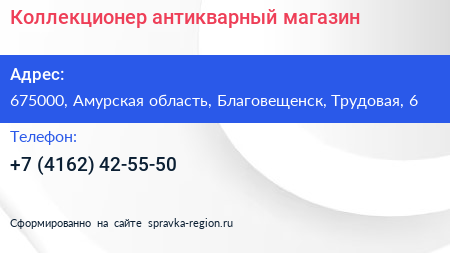 Коллекционер антикварный магазин

Адрес:

675000, Амурская область, Благовещенск, Трудовая, 6

Телефон:

+7 (4162) 42-55-50

Сформированно на сайте spravka-region.ru